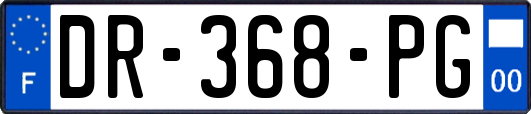 F

DR-368-PG

00